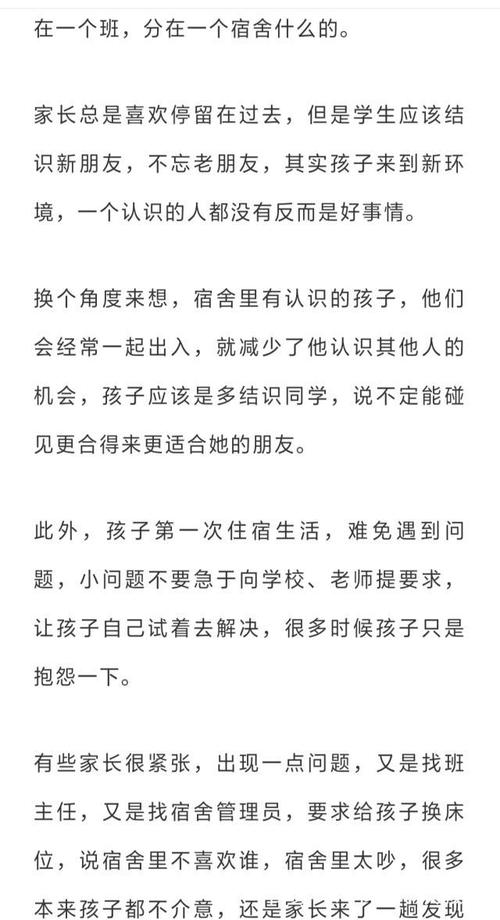 在一个班，分在一个宿舍什么的。

家长总是喜欢停留在过去，但是学生应该结识新朋友，不忘老朋友，其实孩子来到新环境，一个认识的人都没有反而是好事情。

换个角度来想，宿舍里有认识的孩子，他们会经常一起出入，就减少了他认识其他人的机会，孩子应该是多结识同学，说不定能碰见更合得来更适合她的朋友。

此外，孩子第一次住宿生活，难免遇到问题，小问题不要急于向学校、老师提要求，让孩子自己试着去解决，很多时候孩子只是抱怨一下。

有些家长很紧张，出现一点问题，又是找班主任，又是找宿舍管理员，要求给孩子换床位，说宿舍里不喜欢谁，宿舍里太吵，很多本来孩子都不介意，还是家长来了一趟发现